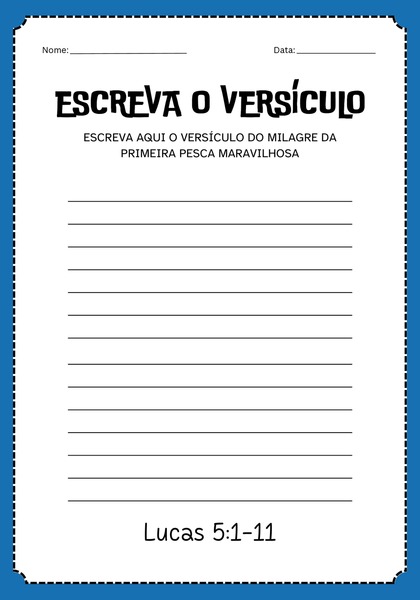 Nome: ____________________ Data: ______________

ESCREVA O VERSÍCULO

ESCREVA AQUI O VERSÍCULO DO MILAGRE DA PRIMEIRA PESCA MARAVILHOSA

Lucas 5:1-11